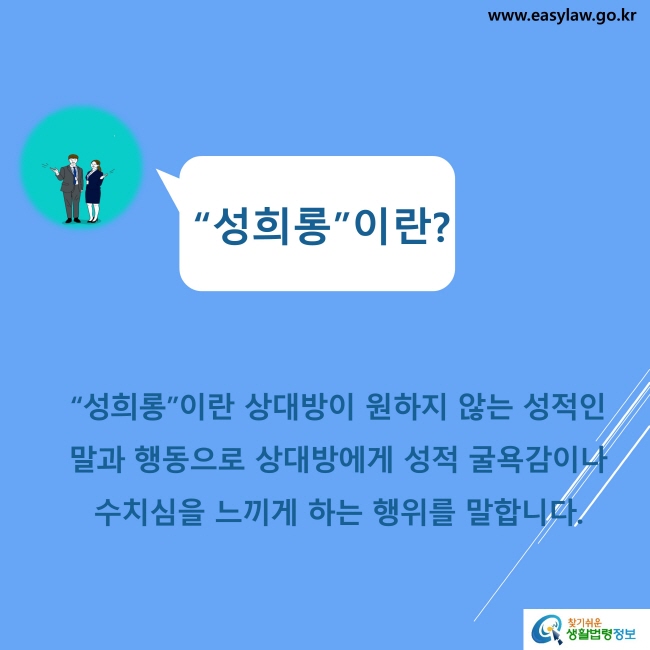 www.easylaw.go.kr

“성희롱”이란?

“성희롱”이란 상대방이 원하지 않는 성적인 말과 행동으로 상대방에게 성적 굴욕감이나 수치심을 느끼게 하는 행위를 말합니다.

찾기쉬운 생활법령정보